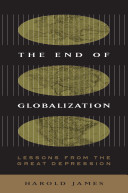 THE END OF

GLOBALIZATION

LESSONS FROM THE GREAT DEPRESSION

HAROLD JAMES